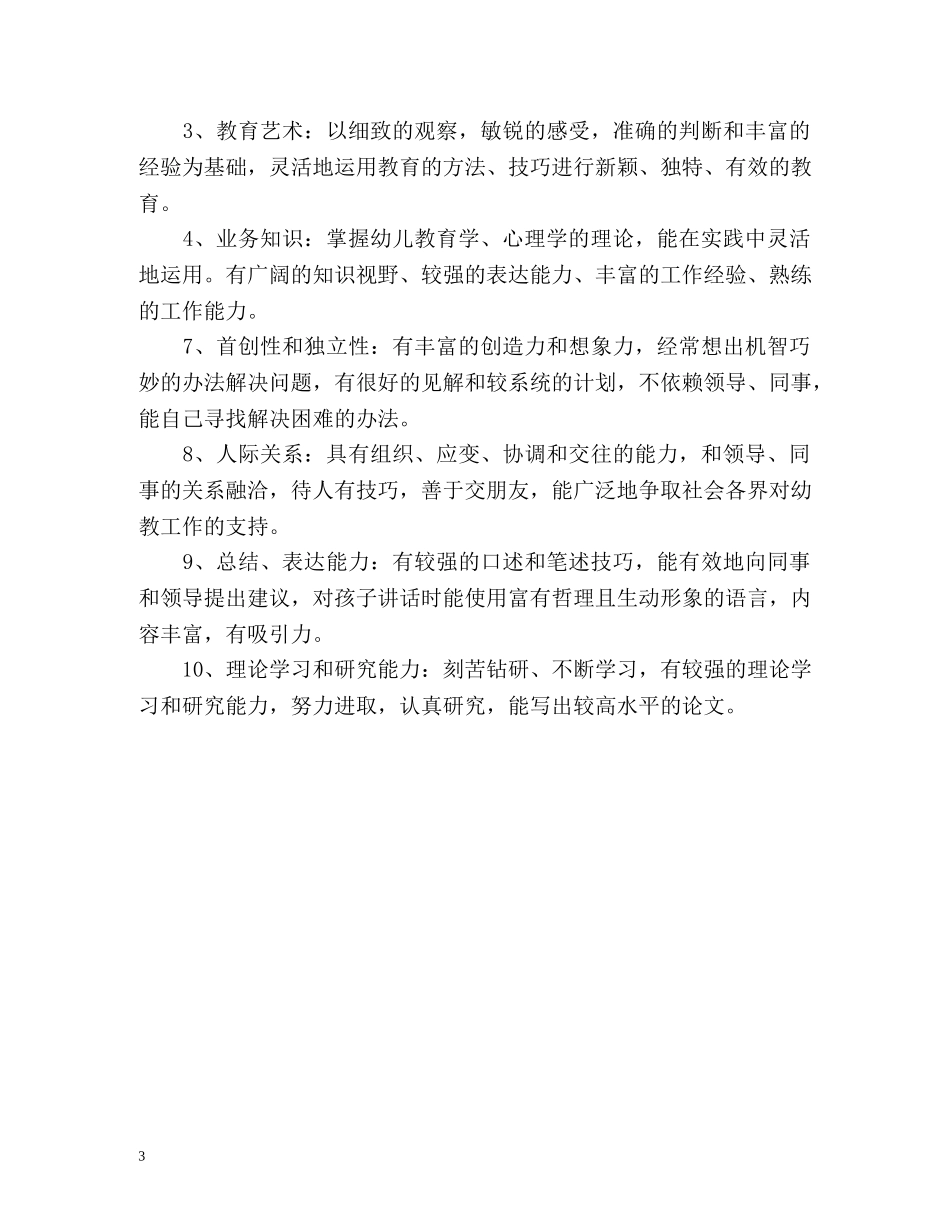 3、教育艺术：以细致的观察，敏锐的感受，准确的判断和丰富的经验为基础，灵活地运用教育的方法、技巧进行新颖、独特、有效的教育。

4、业务知识：掌握幼儿教育学、心理学的理论，能在实践中灵活地运用。有广阔的知识视野、较强的表达能力、丰富的工作经验、熟练的工作能力。

7、首创性和独立性：有丰富的创造力和想象力，经常想出机智巧妙的办法解决问题，有很好的见解和较系统的计划，不依赖领导、同事，能自己寻找解决困难的办法。

8、人际关系：具有组织、应变、协调和交往的能力，和领导、同事的关系融洽，待人有技巧，善于交朋友，能广泛地争取社会各界对幼教工作的支持。

9、总结、表达能力：有较强的口述和笔述技巧，能有效地向同事和领导提出建议，对孩子讲话时能使用富有哲理且生动形象的语言，内容丰富，有吸引力。

10、理论学习和研究能力：刻苦钻研、不断学习，有较强的理论学习和研究能力，努力进取，认真研究，能写出较高水平的论文。

3